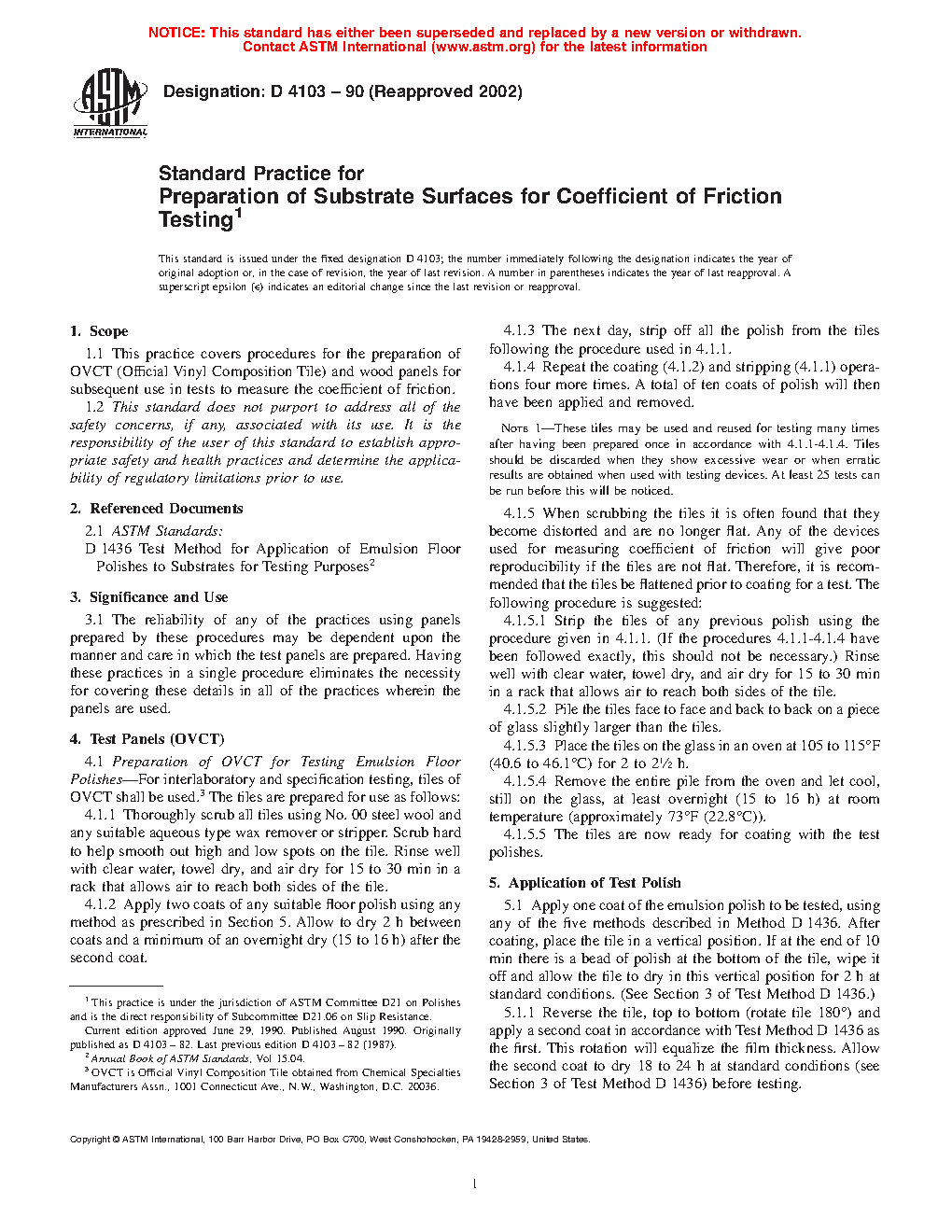 NOTICE: This standard has either been superseded and replaced by a new version or withdrawn.
Contact ASTM International (www.astm.org) for the latest information

ASTM
INTERNATIONAL

Designation: D 4103 – 90 (Reapproved 2002)

Standard Practice for
Preparation of Substrate Surfaces for Coefficient of Friction Testing$^1$

This standard is issued under the fixed designation D 4103; the number immediately following the designation indicates the year of original adoption or, in the case of revision, the year of last revision. A number in parentheses indicates the year of last reapproval. A superscript epsilon (ε) indicates an editorial change since the last revision or reapproval.

1. Scope

1.1 This practice covers procedures for the preparation of OVCT (Official Vinyl Composition Tile) and wood panels for subsequent use in tests to measure the coefficient of friction.

1.2 This standard does not purport to address all of the safety concerns, if any, associated with its use. It is the responsibility of the user of this standard to establish appropriate safety and health practices and determine the applicability of regulatory limitations prior to use.

2. Referenced Documents

2.1 ASTM Standards:
D 1436 Test Method for Application of Emulsion Floor Polishes to Substrates for Testing Purposes$^2$

3. Significance and Use

3.1 The reliability of any of the practices using panels prepared by these procedures may be dependent upon the manner and care in which the test panels are prepared. Having these practices in a single procedure eliminates the necessity for covering these details in all of the practices wherein the panels are used.

4. Test Panels (OVCT)

4.1 Preparation of OVCT for Testing Emulsion Floor Polishes—For interlaboratory and specification testing, tiles of OVCT shall be used.$^3$ The tiles are prepared for use as follows:

4.1.1 Thoroughly scrub all tiles using No. 00 steel wool and any suitable aqueous type wax remover or stripper. Scrub hard to help smooth out high and low spots on the tile. Rinse well with clear water, towel dry, and air dry for 15 to 30 min in a rack that allows air to reach both sides of the tile.

4.1.2 Apply two coats of any suitable floor polish using any method as prescribed in Section 5. Allow to dry 2 h between coats and a minimum of an overnight dry (15 to 16 h) after the second coat.

$^1$ This practice is under the jurisdiction of ASTM Committee D21 on Polishes and is the direct responsibility of Subcommittee D21.06 on Slip Resistance.
Current edition approved June 29, 1990. Published August 1990. Originally published as D 4103 – 82. Last previous edition D 4103 – 82 (1987).
$^2$ Annual Book of ASTM Standards, Vol 15.04.
$^3$ OVCT is Official Vinyl Composition Tile obtained from Chemical Specialties Manufacturers Assn., 1001 Connecticut Ave., N.W., Washington, D.C. 20036.

4.1.3 The next day, strip off all the polish from the tiles following the procedure used in 4.1.1.

4.1.4 Repeat the coating (4.1.2) and stripping (4.1.1) operations four more times. A total of ten coats of polish will then have been applied and removed.

NOTE 1—These tiles may be used and reused for testing many times after having been prepared once in accordance with 4.1.1-4.1.4. Tiles should be discarded when they show excessive wear or when erratic results are obtained when used with testing devices. At least 25 tests can be run before this will be noticed.

4.1.5 When scrubbing the tiles it is often found that they become distorted and are no longer flat. Any of the devices used for measuring coefficient of friction will give poor reproducibility if the tiles are not flat. Therefore, it is recommended that the tiles be flattened prior to coating for a test. The following procedure is suggested:

4.1.5.1 Strip the tiles of any previous polish using the procedure given in 4.1.1. (If the procedures 4.1.1-4.1.4 have been followed exactly, this should not be necessary.) Rinse well with clear water, towel dry, and air dry for 15 to 30 min in a rack that allows air to reach both sides of the tile.

4.1.5.2 Pile the tiles face to face and back to back on a piece of glass slightly larger than the tiles.

4.1.5.3 Place the tiles on the glass in an oven at 105 to 115°F (40.6 to 46.1°C) for 2 to 2½ h.

4.1.5.4 Remove the entire pile from the oven and let cool, still on the glass, at least overnight (15 to 16 h) at room temperature (approximately 73°F (22.8°C)).

4.1.5.5 The tiles are now ready for coating with the test polishes.

5. Application of Test Polish

5.1 Apply one coat of the emulsion polish to be tested, using any of the five methods described in Method D 1436. After coating, place the tile in a vertical position. If at the end of 10 min there is a bead of polish at the bottom of the tile, wipe it off and allow the tile to dry in this vertical position for 2 h at standard conditions. (See Section 3 of Test Method D 1436.)

5.1.1 Reverse the tile, top to bottom (rotate tile 180°) and apply a second coat in accordance with Test Method D 1436 as the first. This rotation will equalize the film thickness. Allow the second coat to dry 18 to 24 h at standard conditions (see Section 3 of Test Method D 1436) before testing.

Copyright © ASTM International, 100 Barr Harbor Drive, PO Box C700, West Conshohocken, PA 19428-2959, United States.

1